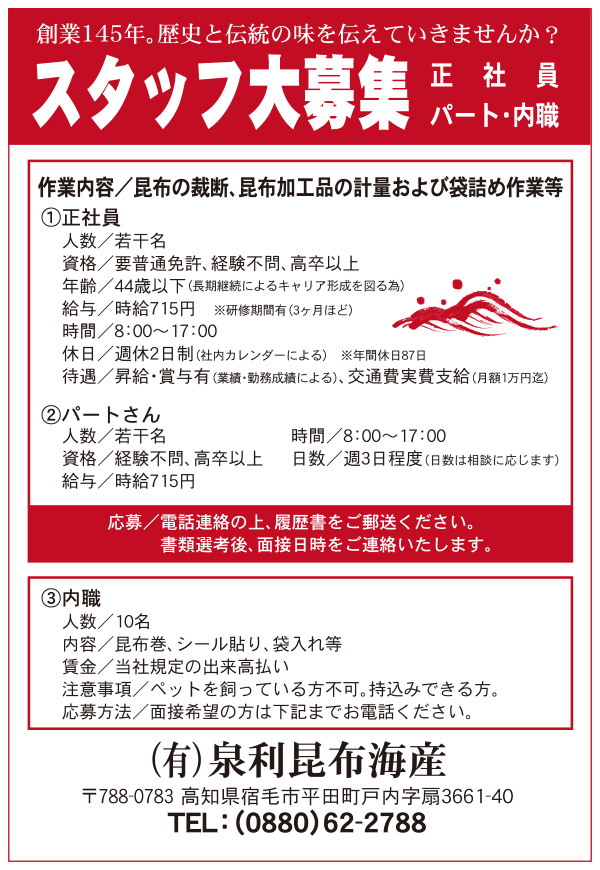 創業145年。歴史と伝統の味を伝えていきませんか？

スタッフ大募集 正社員 パート・内職

作業内容／昆布の裁断、昆布加工品の計量および袋詰め作業等

①正社員
人数／若干名
資格／要普通免許、経験不問、高卒以上
年齢／44歳以下（長期継続によるキャリア形成を図る為）
給与／時給715円 ※研修期間有（3ヶ月ほど）
時間／8：00～17：00
休日／週休2日制（社内カレンダーによる） ※年間休日87日
待遇／昇給・賞与有（業績・勤務成績による）、交通費実費支給（月額1万円迄）

②パートさん
人数／若干名
資格／経験不問、高卒以上
給与／時給715円
時間／8：00～17：00
日数／週3日程度（日数は相談に応じます）

応募／電話連絡の上、履歴書をご郵送ください。
書類選考後、面接日時をご連絡いたします。

③内職
人数／10名
内容／昆布巻、シール貼り、袋入れ等
賃金／当社規定の出来高払い
注意事項／ペットを飼っている方不可。持込みできる方。
応募方法／面接希望の方は下記までお電話ください。

（有）泉利昆布海産
〒788-0783 高知県宿毛市平田町戸内字扇3661-40
TEL：(0880)62-2788